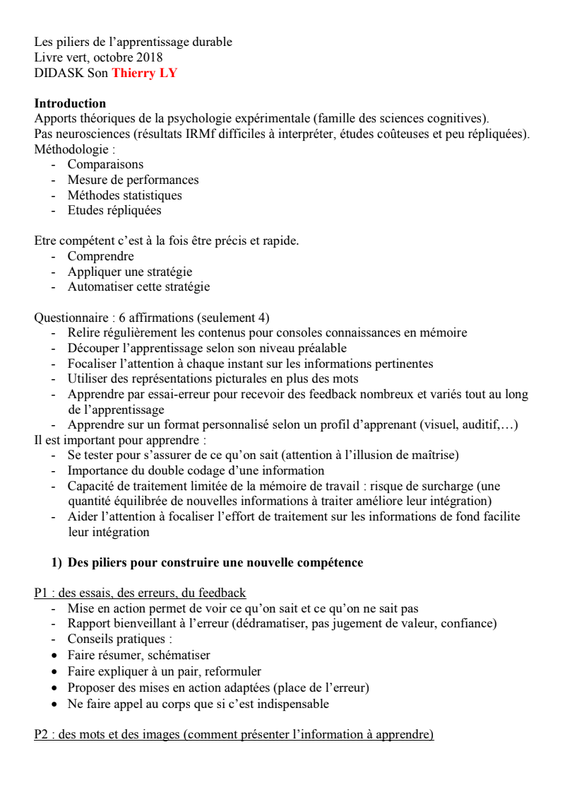 Les piliers de l'apprentissage durable
Livre vert, octobre 2018
DIDASK Son Thierry LY

Introduction
Apports théoriques de la psychologie expérimentale (famille des sciences cognitives).
Pas neurosciences (résultats IRMf difficiles à interpréter, études coûteuses et peu répliquées).
Méthodologie :
- Comparaisons
- Mesure de performances
- Méthodes statistiques
- Etudes répliquées

Etre compétent c'est à la fois être précis et rapide.
- Comprendre
- Appliquer une stratégie
- Automatiser cette stratégie

Questionnaire : 6 affirmations (seulement 4)
- Relire régulièrement les contenus pour consoles connaissances en mémoire
- Découper l'apprentissage selon son niveau préalable
- Focaliser l'attention à chaque instant sur les informations pertinentes
- Utiliser des représentations picturales en plus des mots
- Apprendre par essai-erreur pour recevoir des feedback nombreux et variés tout au long de l'apprentissage
- Apprendre sur un format personnalisé selon un profil d'apprenant (visuel, auditif,…)
Il est important pour apprendre :
- Se tester pour s'assurer de ce qu'on sait (attention à l'illusion de maîtrise)
- Importance du double codage d'une information
- Capacité de traitement limitée de la mémoire de travail : risque de surcharge (une quantité équilibrée de nouvelles informations à traiter améliore leur intégration)
- Aider l'attention à focaliser l'effort de traitement sur les informations de fond facilite leur intégration

1) Des piliers pour construire une nouvelle compétence

P1 : des essais, des erreurs, du feedback
- Mise en action permet de voir ce qu'on sait et ce qu'on ne sait pas
- Rapport bienveillant à l'erreur (dédramatiser, pas jugement de valeur, confiance)
- Conseils pratiques :
• Faire résumer, schématiser
• Faire expliquer à un pair, reformuler
• Proposer des mises en action adaptées (place de l'erreur)
• Ne faire appel au corps que si c'est indispensable

P2 : des mots et des images (comment présenter l'information à apprendre)